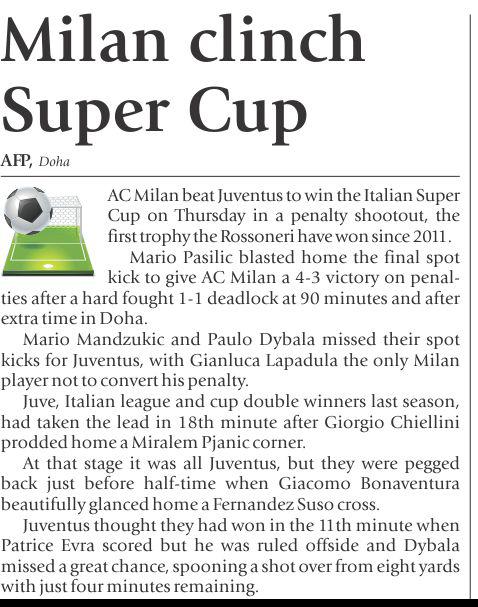 Milan clinch Super Cup

AFP, Doha

AC Milan beat Juventus to win the Italian Super Cup on Thursday in a penalty shootout, the first trophy the Rossoneri have won since 2011.

Mario Pasilic blasted home the final spot kick to give AC Milan a 4-3 victory on penalties after a hard fought 1-1 deadlock at 90 minutes and after extra time in Doha.

Mario Mandzukic and Paulo Dybala missed their spot kicks for Juventus, with Gianluca Lapadula the only Milan player not to convert his penalty.

Juve, Italian league and cup double winners last season, had taken the lead in 18th minute after Giorgio Chiellini prodded home a Miralem Pjanic corner.

At that stage it was all Juventus, but they were pegged back just before half-time when Giacomo Bonaventura beautifully glanced home a Fernandez Suso cross.

Juventus thought they had won in the 11th minute when Patrice Evra scored but he was ruled offside and Dybala missed a great chance, spooning a shot over from eight yards with just four minutes remaining.